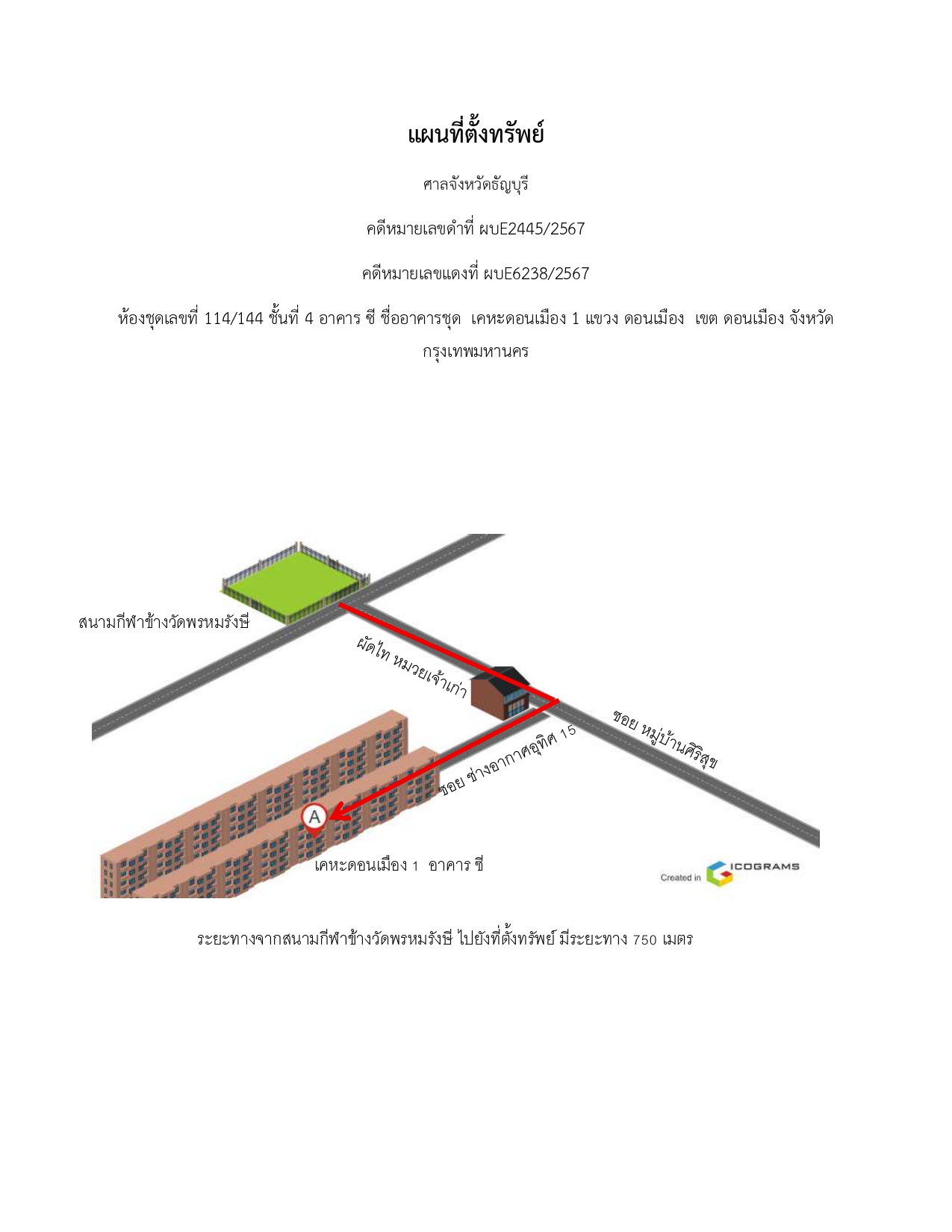 แผนที่ตั้งทรัพย์

ศาลจังหวัดธัญบุรี

คดีหมายเลขดำที่ ผบE2445/2567

คดีหมายเลขแดงที่ ผบE6238/2567

ห้องชุดเลขที่ 114/144 ชั้นที่ 4 อาคาร ซี ชื่ออาคารชุด เคหะดอนเมือง 1 แขวง ดอนเมือง เขต ดอนเมือง จังหวัด กรุงเทพมหานคร

สนามกีฬาข้างวัดพรหมรังษี

ผัดไท หมวยเจ้าเก่า

ซอย หมู่บ้านศิริสุข

ซอย ช่างอากาศอุทิศ 15

A

เคหะดอนเมือง 1 อาคาร ซี

Created in ICOGRAMS

ระยะทางจากสนามกีฬาข้างวัดพรหมรังษี ไปยังที่ตั้งทรัพย์ มีระยะทาง 750 เมตร